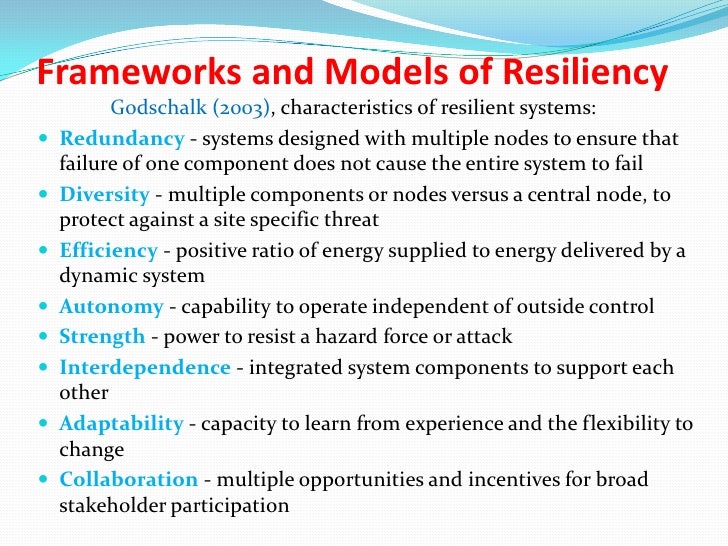 Frameworks and Models of Resiliency

Godschalk (2003), characteristics of resilient systems:

- Redundancy - systems designed with multiple nodes to ensure that failure of one component does not cause the entire system to fail
- Diversity - multiple components or nodes versus a central node, to protect against a site specific threat
- Efficiency - positive ratio of energy supplied to energy delivered by a dynamic system
- Autonomy - capability to operate independent of outside control
- Strength - power to resist a hazard force or attack
- Interdependence - integrated system components to support each other
- Adaptability - capacity to learn from experience and the flexibility to change
- Collaboration - multiple opportunities and incentives for broad stakeholder participation